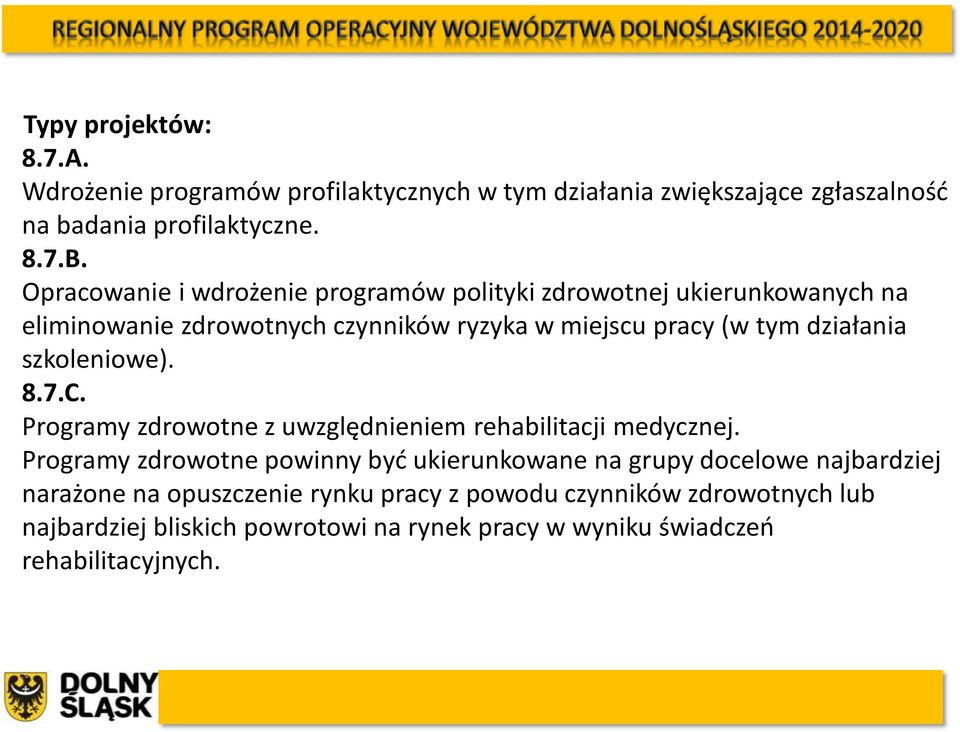 REGIONALNY PROGRAM OPERACYJNY WOJEWÓDZTWA DOLNOŚLĄSKIEGO 2014-2020

Typy projektów:
8.7.A.
Wdrożenie programów profilaktycznych w tym działania zwiększające zgłaszalność na badania profilaktyczne.
8.7.B.
Opracowanie i wdrożenie programów polityki zdrowotnej ukierunkowanych na eliminowanie zdrowotnych czynników ryzyka w miejscu pracy (w tym działania szkoleniowe).
8.7.C.
Programy zdrowotne z uwzględnieniem rehabilitacji medycznej.
Programy zdrowotne powinny być ukierunkowane na grupy docelowe najbardziej narażone na opuszczenie rynku pracy z powodu czynników zdrowotnych lub najbardziej bliskich powrotowi na rynek pracy w wyniku świadczeń rehabilitacyjnych.

DOLNY ŚLĄSK